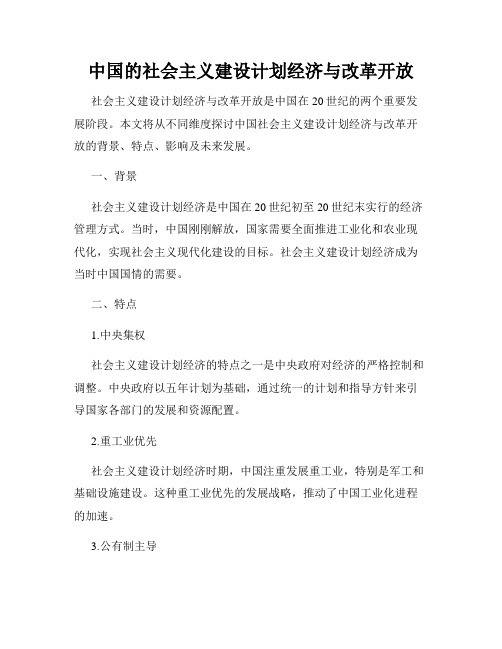 中国的社会主义建设计划经济与改革开放

社会主义建设计划经济与改革开放是中国在20世纪的两个重要发展阶段。本文将从不同维度探讨中国社会主义建设计划经济与改革开放的背景、特点、影响及未来发展。

一、背景

社会主义建设计划经济是中国在20世纪初至20世纪末实行的经济管理方式。当时，中国刚刚解放，国家需要全面推进工业化和农业现代化，实现社会主义现代化建设的目标。社会主义建设计划经济成为当时中国国情的需要。

二、特点

1.中央集权

社会主义建设计划经济的特点之一是中央政府对经济的严格控制和调整。中央政府以五年计划为基础，通过统一的计划和指导方针来引导国家各部门的发展和资源配置。

2.重工业优先

社会主义建设计划经济时期，中国注重发展重工业，特别是军工和基础设施建设。这种重工业优先的发展战略，推动了中国工业化进程的加速。

3.公有制主导